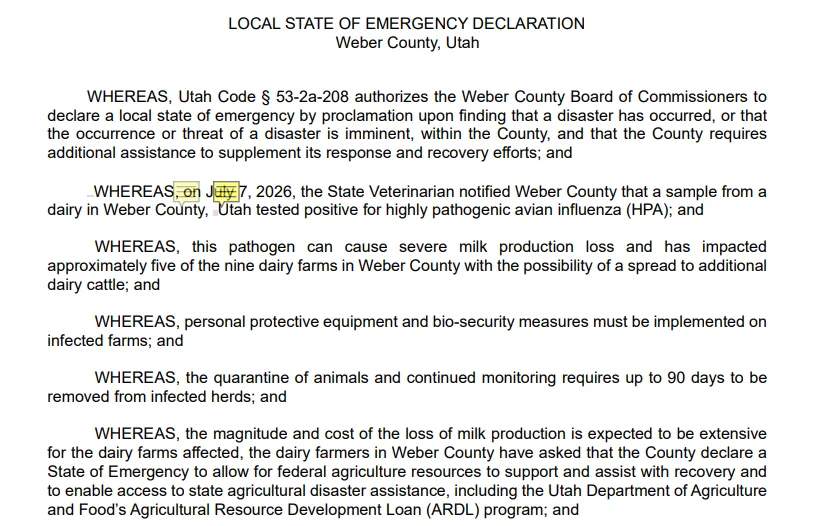 LOCAL STATE OF EMERGENCY DECLARATION
Weber County, Utah

WHEREAS, Utah Code § 53-2a-208 authorizes the Weber County Board of Commissioners to declare a local state of emergency by proclamation upon finding that a disaster has occurred, or that the occurrence or threat of a disaster is imminent, within the County, and that the County requires additional assistance to supplement its response and recovery efforts; and

WHEREAS, on July 7, 2026, the State Veterinarian notified Weber County that a sample from a dairy in Weber County, Utah tested positive for highly pathogenic avian influenza (HPA); and

WHEREAS, this pathogen can cause severe milk production loss and has impacted approximately five of the nine dairy farms in Weber County with the possibility of a spread to additional dairy cattle; and

WHEREAS, personal protective equipment and bio-security measures must be implemented on infected farms; and

WHEREAS, the quarantine of animals and continued monitoring requires up to 90 days to be removed from infected herds; and

WHEREAS, the magnitude and cost of the loss of milk production is expected to be extensive for the dairy farms affected, the dairy farmers in Weber County have asked that the County declare a State of Emergency to allow for federal agriculture resources to support and assist with recovery and to enable access to state agricultural disaster assistance, including the Utah Department of Agriculture and Food's Agricultural Resource Development Loan (ARDL) program; and